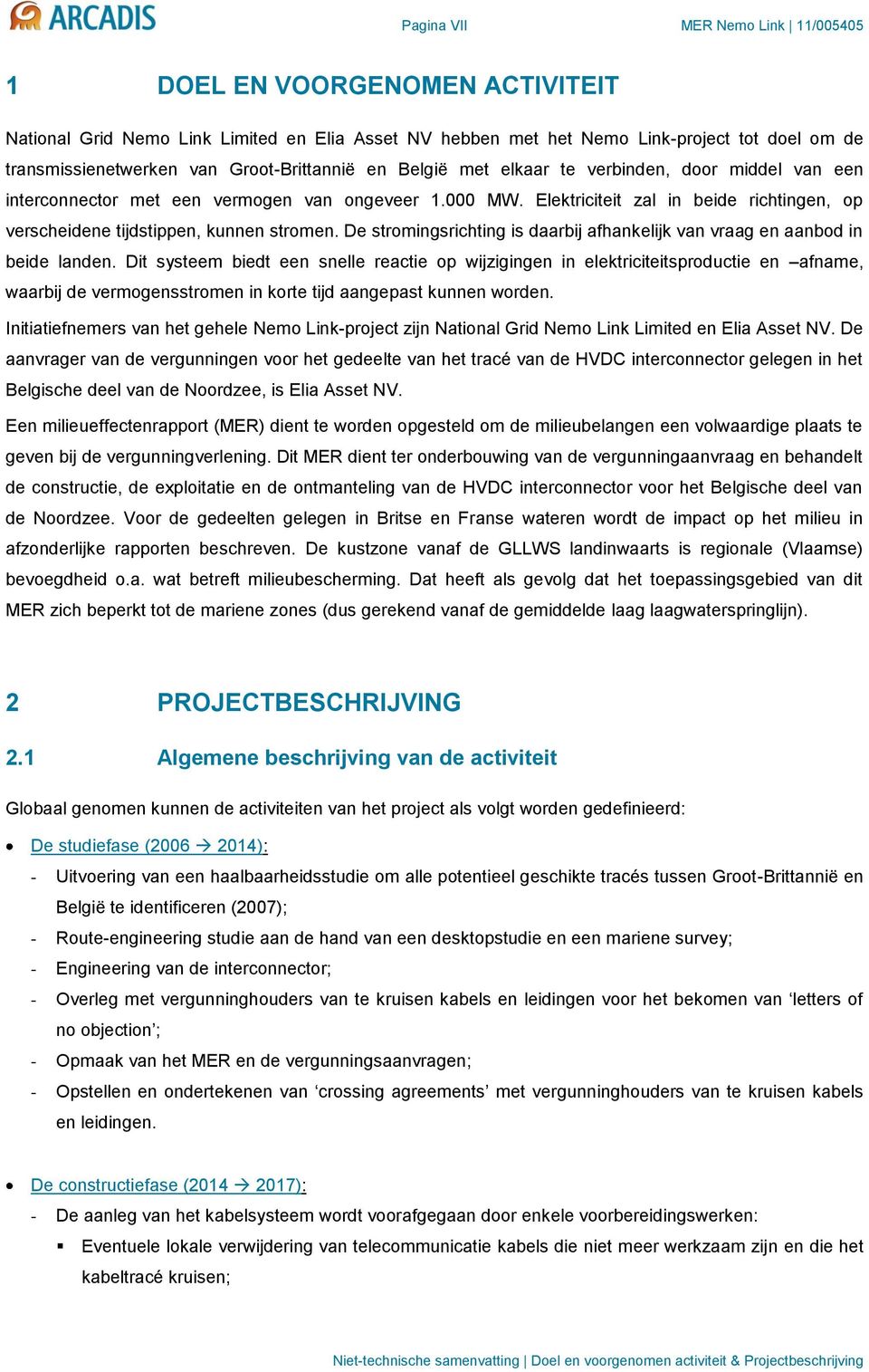 ARCADIS

Pagina VII

MER Nemo Link | 11/005405

1 DOEL EN VOORGENOMEN ACTIVITEIT

National Grid Nemo Link Limited en Elia Asset NV hebben met het Nemo Link-project tot doel om de transmissienetwerken van Groot-Brittannië en België met elkaar te verbinden, door middel van een interconnector met een vermogen van ongeveer 1.000 MW. Elektriciteit zal in beide richtingen, op verscheidene tijdstippen, kunnen stromen. De stromingsrichting is daarbij afhankelijk van vraag en aanbod in beide landen. Dit systeem biedt een snelle reactie op wijzigingen in elektriciteitsproductie en –afname, waarbij de vermogensstromen in korte tijd aangepast kunnen worden.

Initiatiefnemers van het gehele Nemo Link-project zijn National Grid Nemo Link Limited en Elia Asset NV. De aanvrager van de vergunningen voor het gedeelte van het tracé van de HVDC interconnector gelegen in het Belgische deel van de Noordzee, is Elia Asset NV.

Een milieueffectenrapport (MER) dient te worden opgesteld om de milieubelangen een volwaardige plaats te geven bij de vergunningverlening. Dit MER dient ter onderbouwing van de vergunningaanvraag en behandelt de constructie, de exploitatie en de ontmanteling van de HVDC interconnector voor het Belgische deel van de Noordzee. Voor de gedeelten gelegen in Britse en Franse wateren wordt de impact op het milieu in afzonderlijke rapporten beschreven. De kustzone vanaf de GLLWS landinwaarts is regionale (Vlaamse) bevoegdheid o.a. wat betreft milieubescherming. Dat heeft als gevolg dat het toepassingsgebied van dit MER zich beperkt tot de mariene zones (dus gerekend vanaf de gemiddelde laag laagwaterspringlijn).

2 PROJECTBESCHRIJVING

2.1 Algemene beschrijving van de activiteit

Globaal genomen kunnen de activiteiten van het project als volgt worden gedefinieerd:

• De studiefase (2006 → 2014):
- Uitvoering van een haalbaarheidsstudie om alle potentieel geschikte tracés tussen Groot-Brittannië en België te identificeren (2007);
- Route-engineering studie aan de hand van een desktopstudie en een mariene survey;
- Engineering van de interconnector;
- Overleg met vergunninghouders van te kruisen kabels en leidingen voor het bekomen van ‘letters of no objection’;
- Opmaak van het MER en de vergunningsaanvragen;
- Opstellen en ondertekenen van ‘crossing agreements’ met vergunninghouders van te kruisen kabels en leidingen.

• De constructiefase (2014 → 2017):
- De aanleg van het kabelsysteem wordt voorafgegaan door enkele voorbereidingswerken:
▪ Eventuele lokale verwijdering van telecommunicatie kabels die niet meer werkzaam zijn en die het kabeltracé kruisen;

Niet-technische samenvatting | Doel en voorgenomen activiteit & Projectbeschrijving